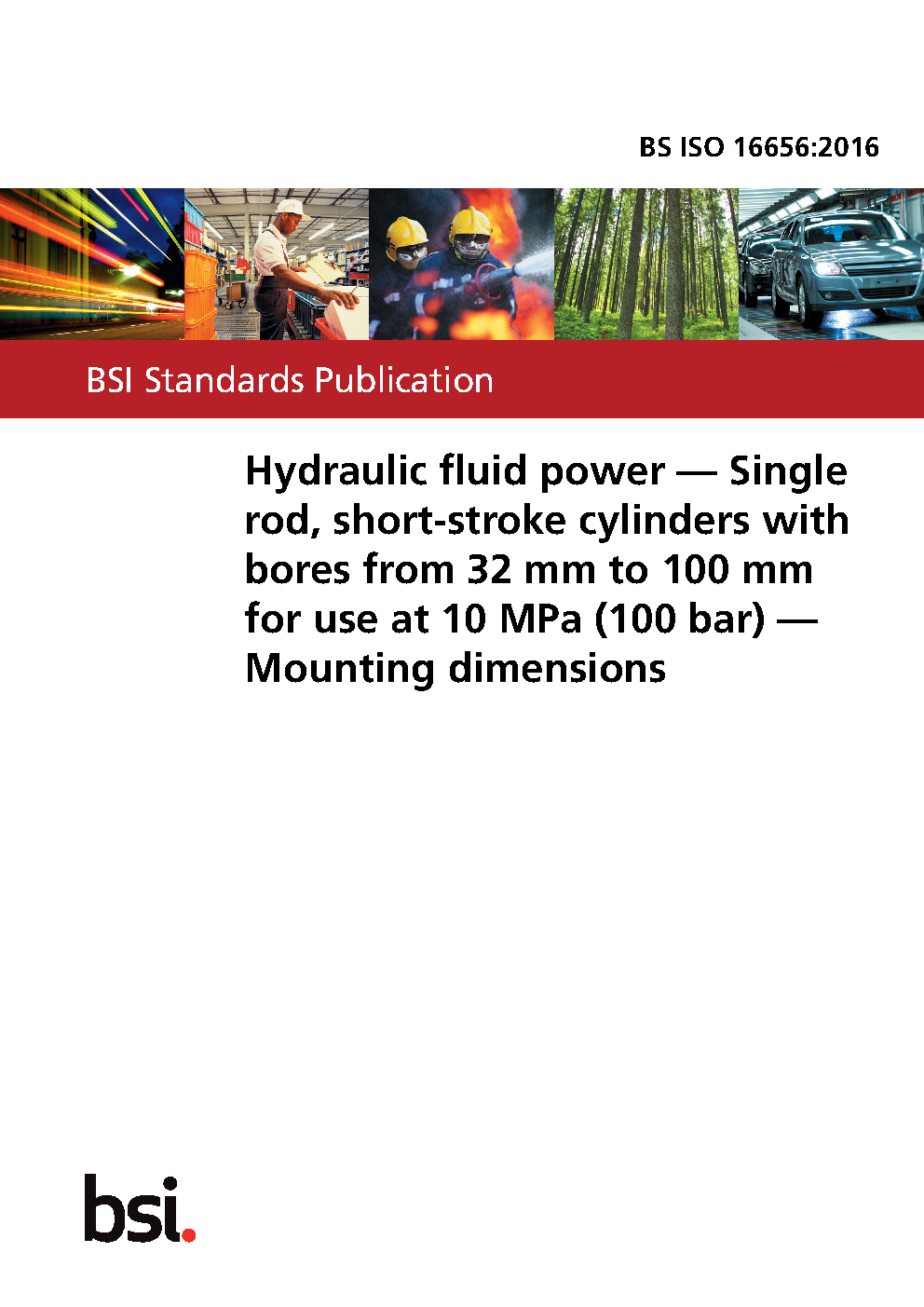 BS ISO 16656:2016

BSI Standards Publication

Hydraulic fluid power — Single rod, short-stroke cylinders with bores from 32 mm to 100 mm for use at 10 MPa (100 bar) — Mounting dimensions

bsi.